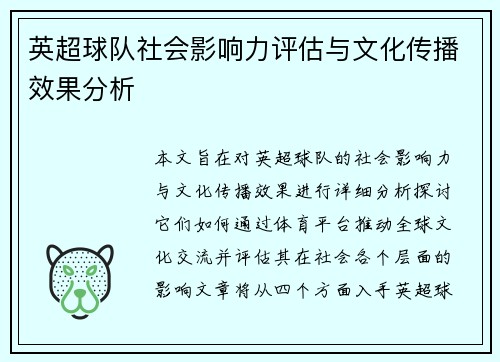 英超球队社会影响力评估与文化传播效果分析

本文旨在对英超球队的社会影响力与文化传播效果进行详细分析探讨它们如何通过体育平台推动全球文化交流并评估其在社会各个层面的影响文章将从四个方面入手英超球